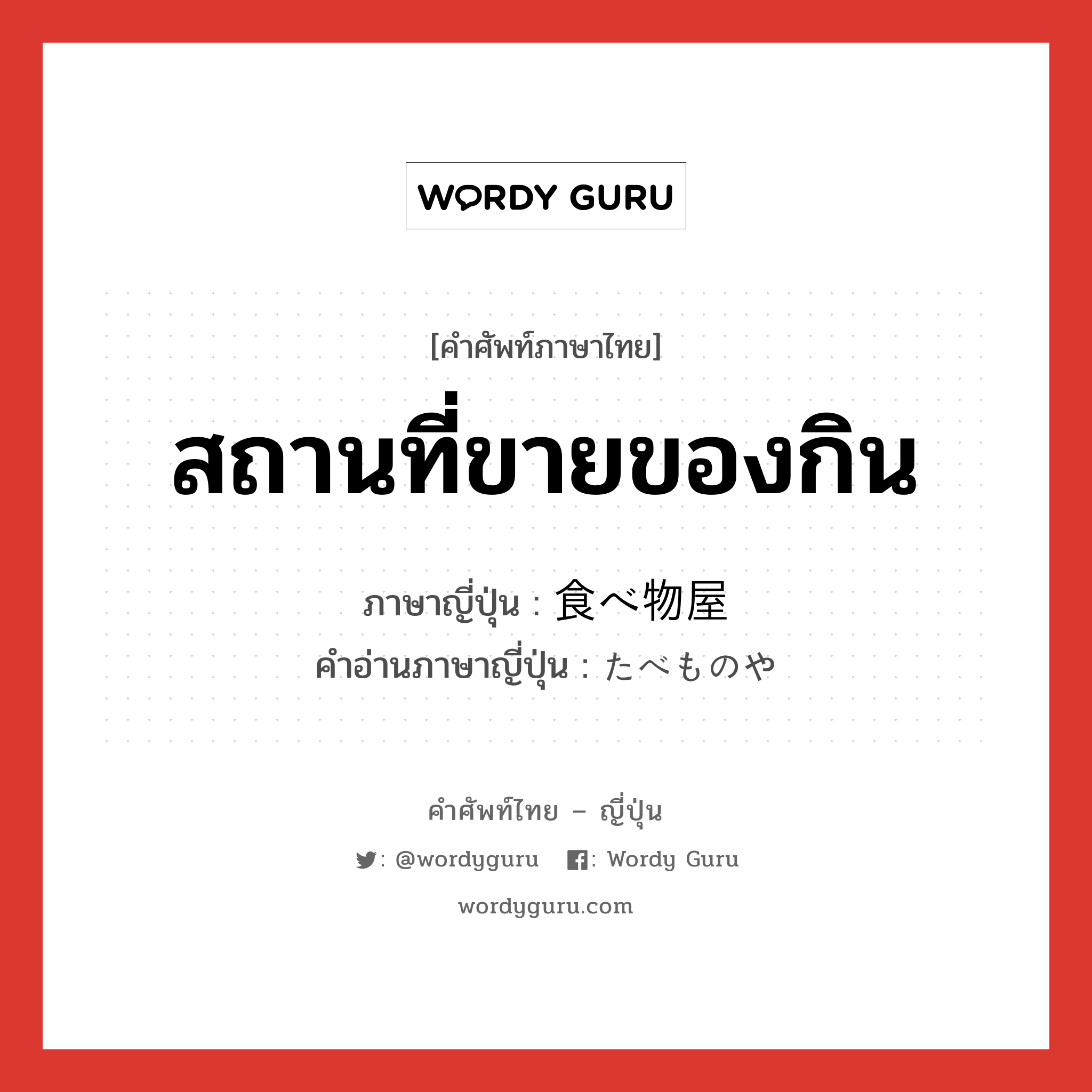 WORDY GURU

[คำศัพท์ภาษาไทย]

สถานที่ขายของกิน

ภาษาญี่ปุ่น : 食べ物屋
คำอ่านภาษาญี่ปุ่น : たべものや

คำศัพท์ไทย – ญี่ปุ่น

: @wordyguru : Wordy Guru

wordyguru.com